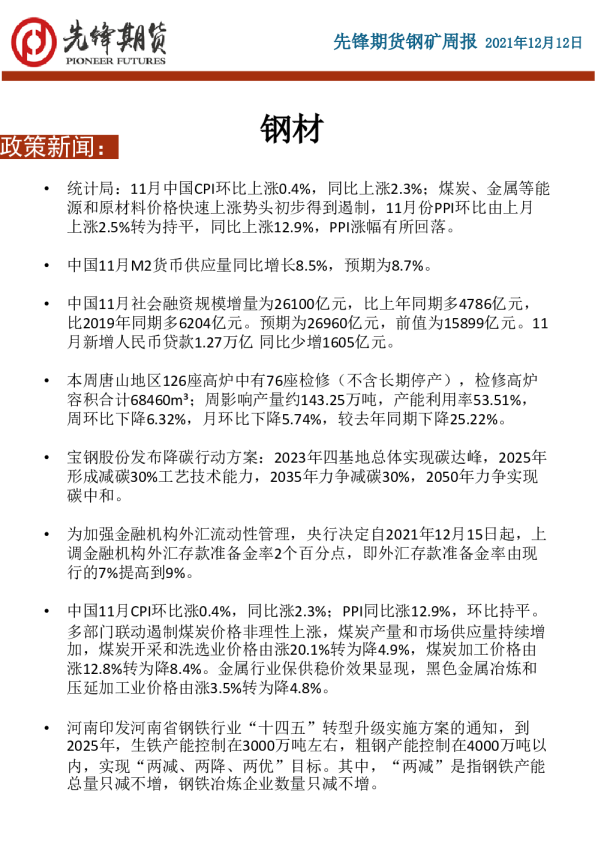 先锋期货
PIONEER FUTURES

先锋期货钢矿周报 2021年12月12日

钢材

政策新闻：

• 统计局：11月中国CPI环比上涨0.4%，同比上涨2.3%；煤炭、金属等能源和原材料价格快速上涨势头初步得到遏制，11月份PPI环比由上月上涨2.5%转为持平，同比上涨12.9%，PPI涨幅有所回落。

• 中国11月M2货币供应量同比增长8.5%，预期为8.7%。

• 中国11月社会融资规模增量为26100亿元，比上年同期多4786亿元，比2019年同期多6204亿元。预期为26960亿元，前值为15899亿元。11月新增人民币贷款1.27万亿 同比少增1605亿元。

• 本周唐山地区126座高炉中有76座检修（不含长期停产），检修高炉容积合计68460m³；周影响产量约143.25万吨，产能利用率53.51%，周环比下降6.32%，月环比下降5.74%，较去年同期下降25.22%。

• 宝钢股份发布降碳行动方案：2023年四基地总体实现碳达峰，2025年形成减碳30%工艺技术能力，2035年力争减碳30%，2050年力争实现碳中和。

• 为加强金融机构外汇流动性管理，央行决定自2021年12月15日起，上调金融机构外汇存款准备金率2个百分点，即外汇存款准备金率由现行的7%提高到9%。

• 中国11月CPI环比涨0.4%，同比涨2.3%；PPI同比涨12.9%，环比持平。多部门联动遏制煤炭价格非理性上涨，煤炭产量和市场供应量持续增加，煤炭开采和洗选业价格由涨20.1%转为降4.9%，煤炭加工价格由涨12.8%转为降8.4%。金属行业保供稳价效果显现，黑色金属冶炼和压延加工业价格由涨3.5%转为降4.8%。

• 河南印发河南省钢铁行业“十四五”转型升级实施方案的通知，到2025年，生铁产能控制在3000万吨左右，粗钢产能控制在4000万吨以内，实现“两减、两降、两优”目标。其中，“两减”是指钢铁产能总量只减不增，钢铁冶炼企业数量只减不增。